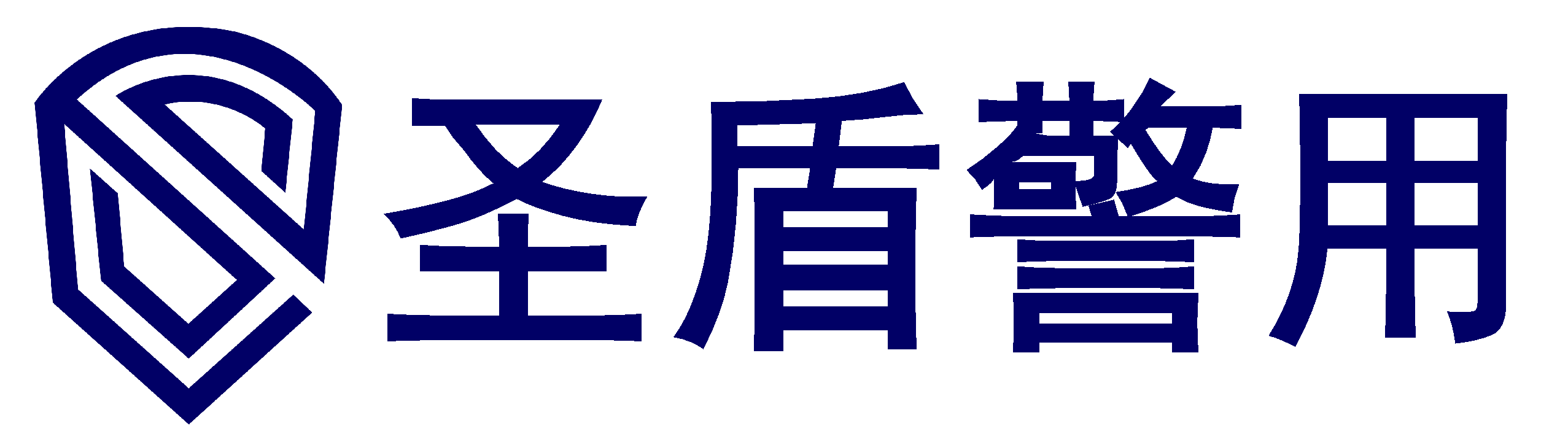 圣盾警用